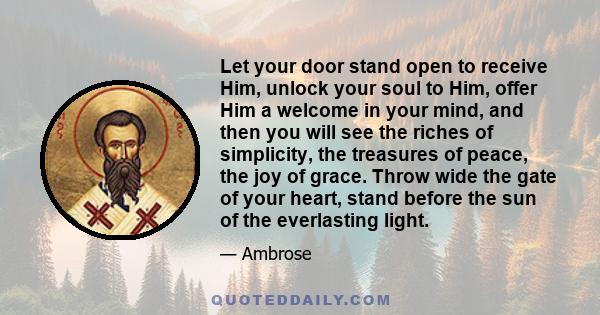 Let your door stand open to receive Him, unlock your soul to Him, offer Him a welcome in your mind, and then you will see the riches of simplicity, the treasures of peace, the joy of grace. Throw wide the gate of your heart, stand before the sun of the everlasting light.

— Ambrose

QUOTEDDAILY.COM